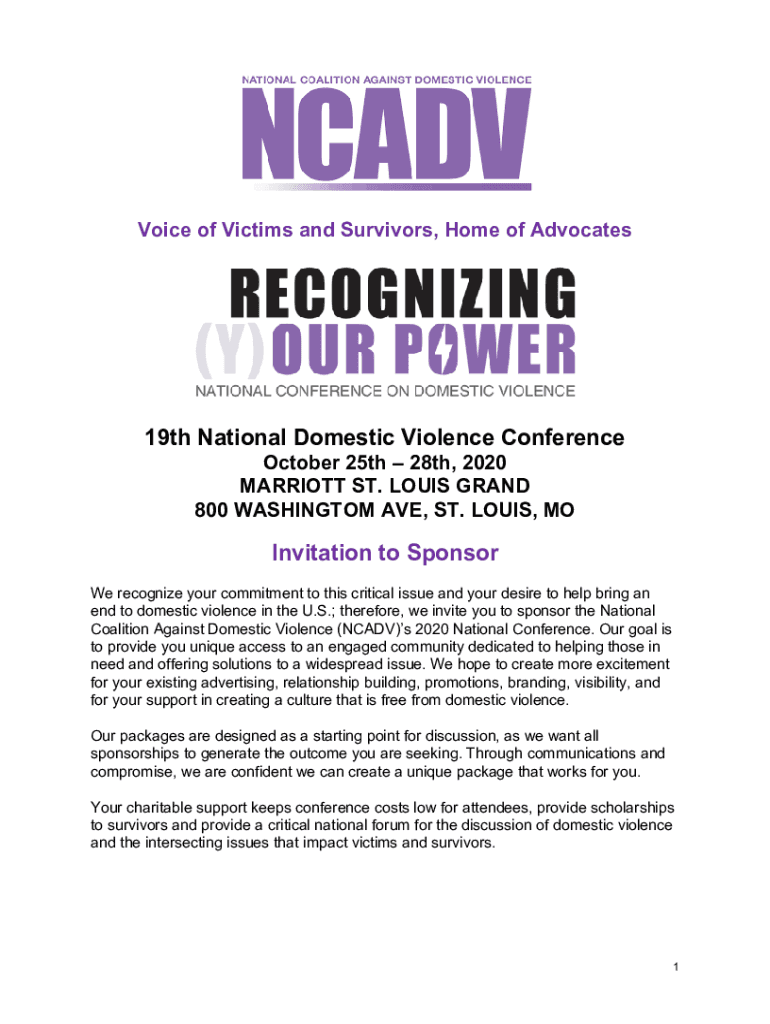 NATIONAL COALITION AGAINST DOMESTIC VIOLENCE
NCADV

Voice of Victims and Survivors, Home of Advocates

RECOGNIZING
(Y)OUR POWER
NATIONAL CONFERENCE ON DOMESTIC VIOLENCE

19th National Domestic Violence Conference
October 25th – 28th, 2020
MARRIOTT ST. LOUIS GRAND
800 WASHINGTOM AVE, ST. LOUIS, MO

Invitation to Sponsor

We recognize your commitment to this critical issue and your desire to help bring an end to domestic violence in the U.S.; therefore, we invite you to sponsor the National Coalition Against Domestic Violence (NCADV)'s 2020 National Conference. Our goal is to provide you unique access to an engaged community dedicated to helping those in need and offering solutions to a widespread issue. We hope to create more excitement for your existing advertising, relationship building, promotions, branding, visibility, and for your support in creating a culture that is free from domestic violence.

Our packages are designed as a starting point for discussion, as we want all sponsorships to generate the outcome you are seeking. Through communications and compromise, we are confident we can create a unique package that works for you.

Your charitable support keeps conference costs low for attendees, provide scholarships to survivors and provide a critical national forum for the discussion of domestic violence and the intersecting issues that impact victims and survivors.

1